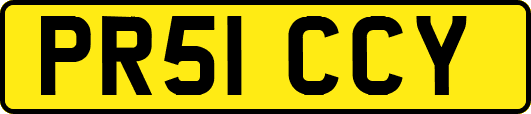 PR51 CCY